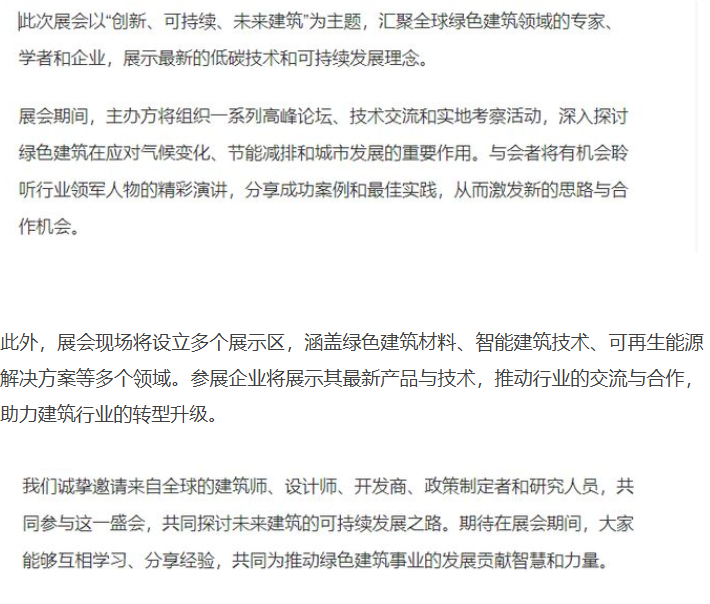 此次展会以“创新、可持续、未来建筑”为主题，汇聚全球绿色建筑领域的专家、学者和企业，展示最新的低碳技术和可持续发展理念。

展会期间，主办方将组织一系列高峰论坛、技术交流和实地考察活动，深入探讨绿色建筑在应对气候变化、节能减排和城市发展的重要作用。与会者将有机会聆听行业领军人物的精彩演讲，分享成功案例和最佳实践，从而激发新的思路与合作机会。

此外，展会现场将设立多个展示区，涵盖绿色建筑材料、智能建筑技术、可再生能源解决方案等多个领域。参展企业将展示其最新产品与技术，推动行业的交流与合作，助力建筑行业的转型升级。

我们诚挚邀请来自全球的建筑师、设计师、开发商、政策制定者和研究人员，共同参与这一盛会，共同探讨未来建筑的可持续发展之路。期待在展会期间，大家能够互相学习、分享经验，共同为推动绿色建筑事业的发展贡献智慧和力量。